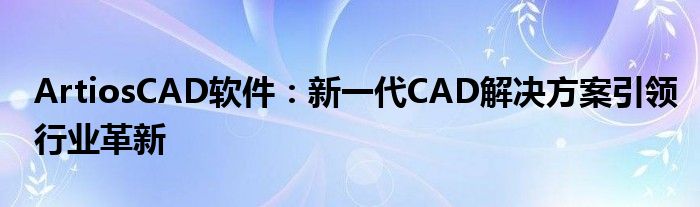 ArtiosCAD软件：新一代CAD解决方案引领行业革新